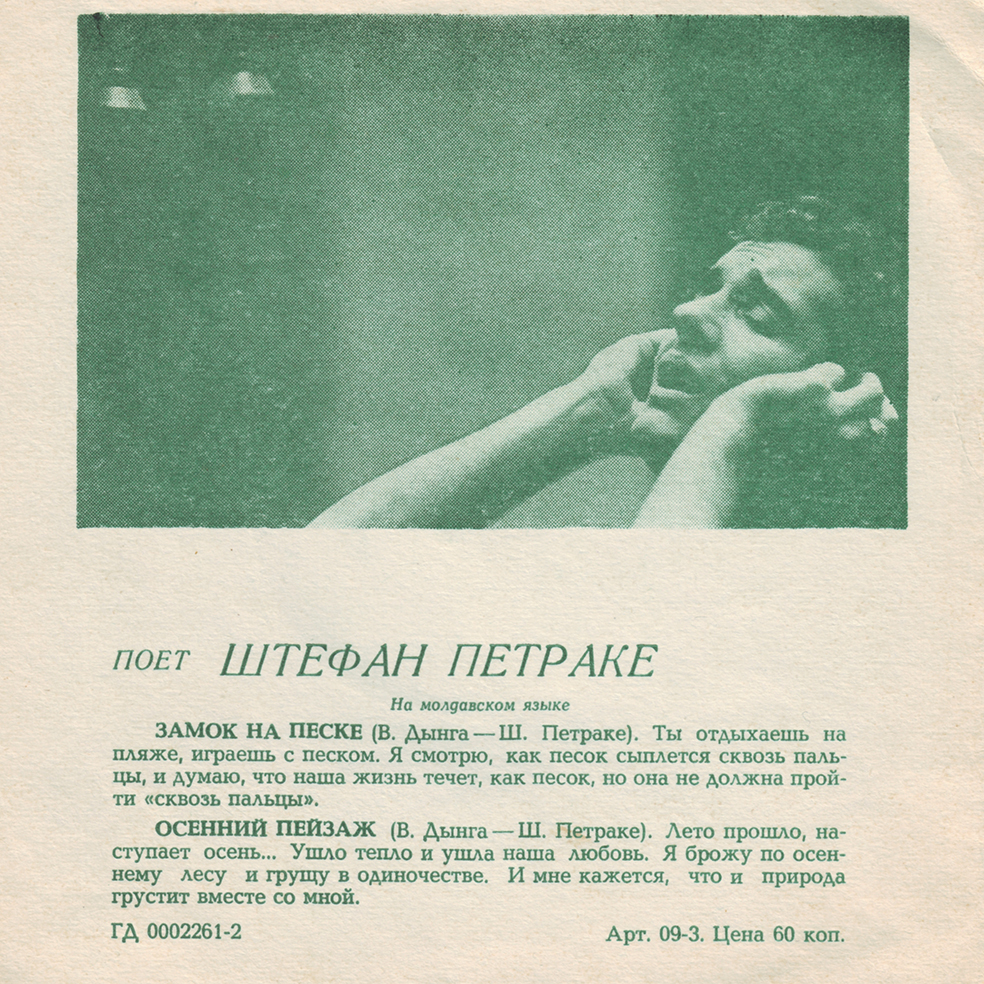 ПОЕТ ШТЕФАН ПЕТРАКЕ

На молдавском языке

ЗАМОК НА ПЕСКЕ (В. Дынга — Ш. Петраке). Ты отдыхаешь на пляже, играешь с песком. Я смотрю, как песок сыплется сквозь пальцы, и думаю, что наша жизнь течет, как песок, но она не должна пройти «сквозь пальцы».

ОСЕННИЙ ПЕЙЗАЖ (В. Дынга — Ш. Петраке). Лето прошло, наступает осень... Ушло тепло и ушла наша любовь. Я брожу по осеннему лесу и грущу в одиночестве. И мне кажется, что и природа грустит вместе со мной.

ГД 0002261-2

Арт. 09-3. Цена 60 коп.